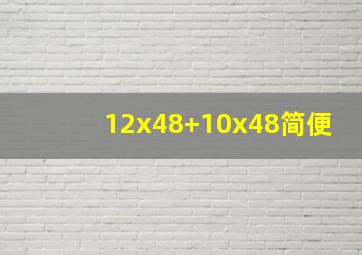 12x48+10x48简便